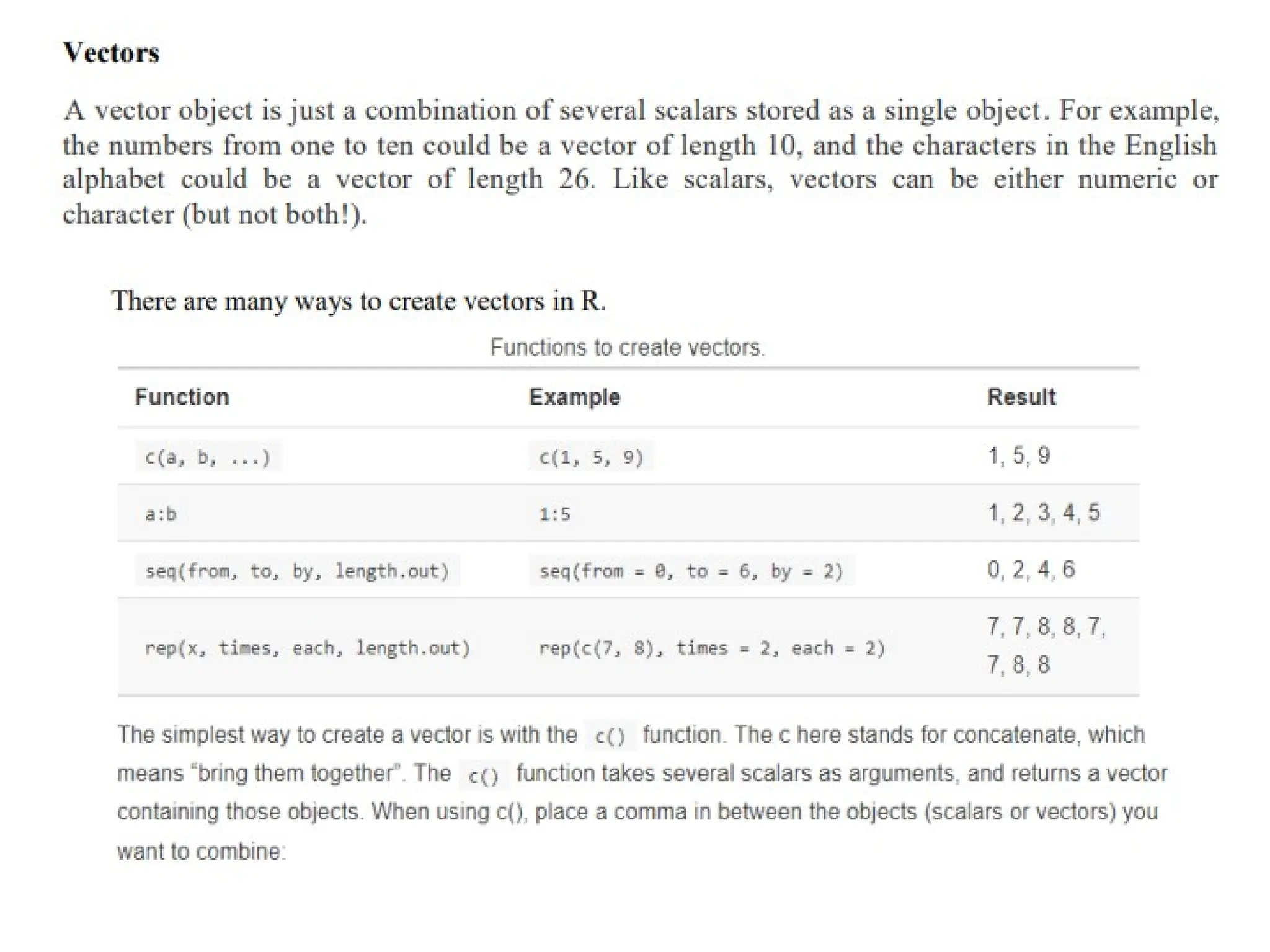 Vectors

A vector object is just a combination of several scalars stored as a single object. For example, the numbers from one to ten could be a vector of length 10, and the characters in the English alphabet could be a vector of length 26. Like scalars, vectors can be either numeric or character (but not both!).

There are many ways to create vectors in R.

Functions to create vectors.

| Function | Example | Result |
|---|---|---|
| c(a, b, ...) | c(1, 5, 9) | 1, 5, 9 |
| a:b | 1:5 | 1, 2, 3, 4, 5 |
| seq(from, to, by, length.out) | seq(from = 0, to = 6, by = 2) | 0, 2, 4, 6 |
| rep(x, times, each, length.out) | rep(c(7, 8), times = 2, each = 2) | 7, 7, 8, 8, 7, 7, 8, 8 |

The simplest way to create a vector is with the c() function. The c here stands for concatenate, which means "bring them together". The c() function takes several scalars as arguments, and returns a vector containing those objects. When using c(), place a comma in between the objects (scalars or vectors) you want to combine: